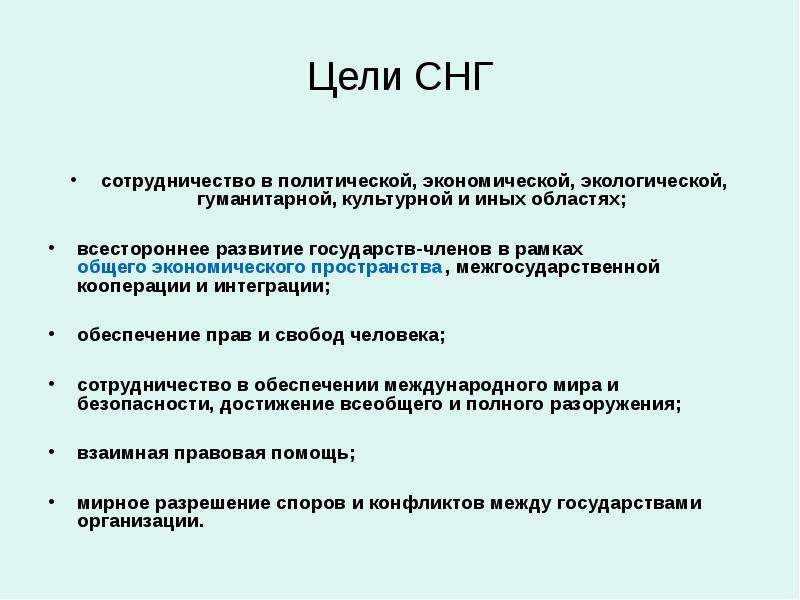 Цели СНГ

• сотрудничество в политической, экономической, экологической, гуманитарной, культурной и иных областях;

• всестороннее развитие государств-членов в рамках общего экономического пространства, межгосударственной кооперации и интеграции;

• обеспечение прав и свобод человека;

• сотрудничество в обеспечении международного мира и безопасности, достижение всеобщего и полного разоружения;

• взаимная правовая помощь;

• мирное разрешение споров и конфликтов между государствами организации.